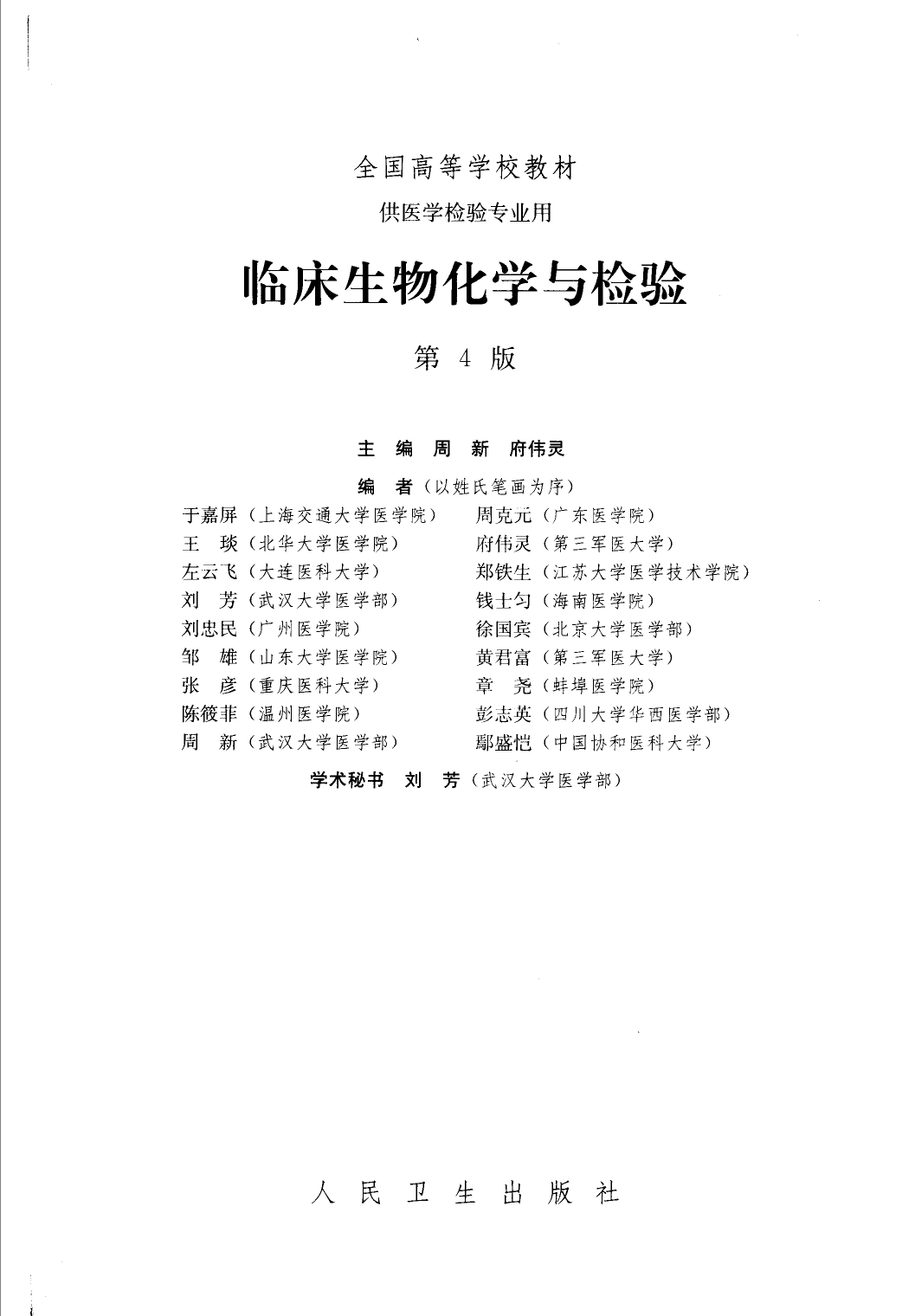 全国高等学校教材

供医学检验专业用

临床生物化学与检验

第 4 版

主 编 周 新 府伟灵

编 者（以姓氏笔画为序）

于嘉屏（上海交通大学医学院）
王 琰（北华大学医学院）
左云飞（大连医科大学）
刘 芳（武汉大学医学部）
刘忠民（广州医学院）
邹 雄（山东大学医学院）
张 彦（重庆医科大学）
陈筱菲（温州医学院）
周 新（武汉大学医学部）

周克元（广东医学院）
府伟灵（第三军医大学）
郑铁生（江苏大学医学技术学院）
钱士匀（海南医学院）
徐国宾（北京大学医学部）
黄君富（第三军医大学）
章 尧（蚌埠医学院）
彭志英（四川大学华西医学部）
鄢盛恺（中国协和医科大学）

学术秘书 刘 芳（武汉大学医学部）

人 民 卫 生 出 版 社